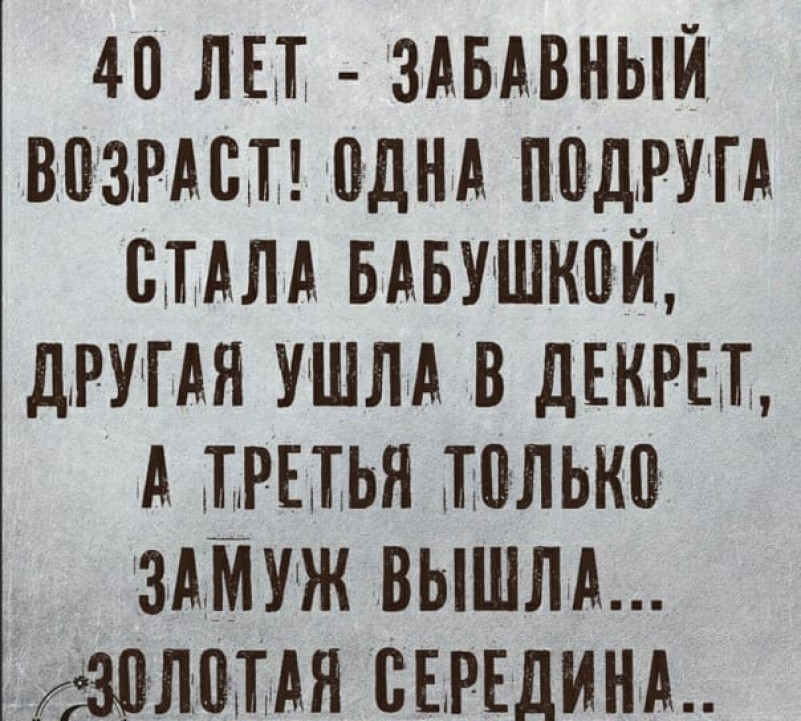 40 ЛЕТ - ЗАБАВНЫЙ ВОЗРАСТ! ОДНА ПОДРУГА СТАЛА БАБУШКОЙ, ДРУГАЯ УШЛА В ДЕКРЕТ, А ТРЕТЬЯ ТОЛЬКО ЗАМУЖ ВЫШЛА... ЗОЛОТАЯ СЕРЕДИНА..